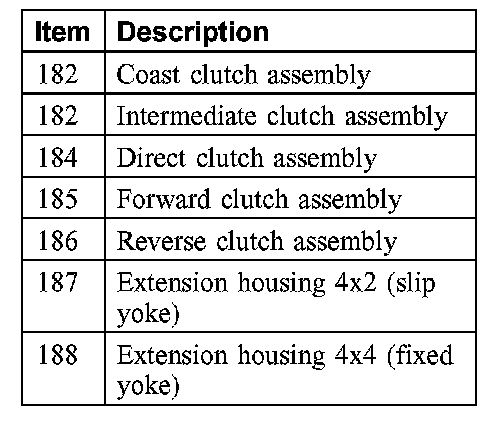 | Item | Description |
|---|---|
| 182 | Coast clutch assembly |
| 182 | Intermediate clutch assembly |
| 184 | Direct clutch assembly |
| 185 | Forward clutch assembly |
| 186 | Reverse clutch assembly |
| 187 | Extension housing 4x2 (slip yoke) |
| 188 | Extension housing 4x4 (fixed yoke) |